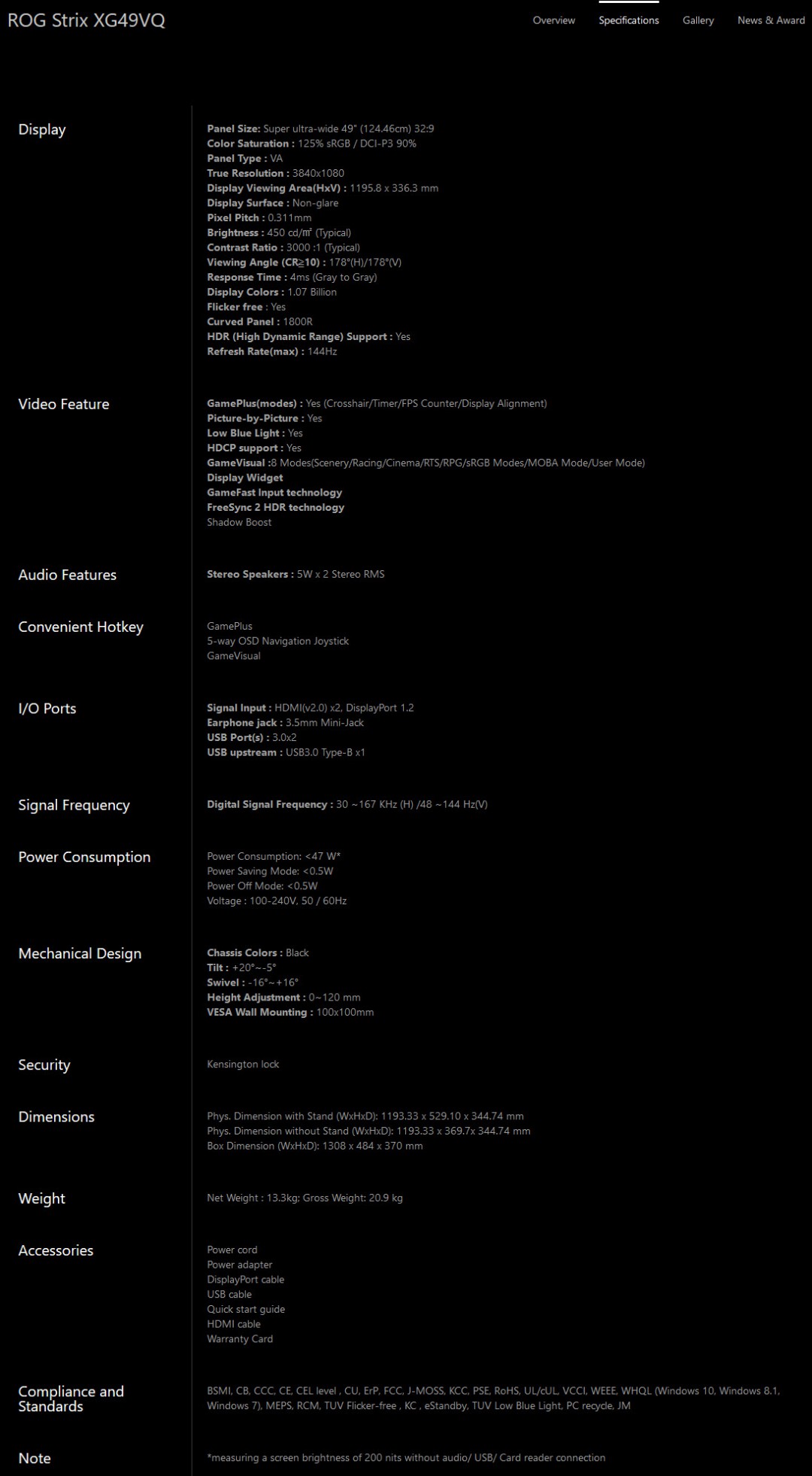 ROG Strix XG49VQ

Overview Specifications Gallery News & Award

Display

Panel Size: Super ultra-wide 49" (124.46cm) 32:9
Color Saturation : 125% sRGB / DCI-P3 90%
Panel Type : VA
True Resolution : 3840x1080
Display Viewing Area(HxV) : 1195.8 x 336.3 mm
Display Surface : Non-glare
Pixel Pitch : 0.311mm
Brightness : 450 cd/㎡ (Typical)
Contrast Ratio : 3000 :1 (Typical)
Viewing Angle (CR≧10) : 178°(H)/178°(V)
Response Time : 4ms (Gray to Gray)
Display Colors : 1.07 Billion
Flicker free : Yes
Curved Panel : 1800R
HDR (High Dynamic Range) Support : Yes
Refresh Rate(max) : 144Hz

Video Feature

GamePlus(modes) : Yes (Crosshair/Timer/FPS Counter/Display Alignment)
Picture-by-Picture : Yes
Low Blue Light : Yes
HDCP support : Yes
GameVisual :8 Modes(Scenery/Racing/Cinema/RTS/RPG/sRGB Modes/MOBA Mode/User Mode)
Display Widget
GameFast Input technology
FreeSync 2 HDR technology
Shadow Boost

Audio Features

Stereo Speakers : 5W x 2 Stereo RMS

Convenient Hotkey

GamePlus
5-way OSD Navigation Joystick
GameVisual

I/O Ports

Signal Input : HDMI(v2.0) x2, DisplayPort 1.2
Earphone jack : 3.5mm Mini-Jack
USB Port(s) : 3.0x2
USB upstream : USB3.0 Type-B x1

Signal Frequency

Digital Signal Frequency : 30 ~167 KHz (H) /48 ~144 Hz(V)

Power Consumption

Power Consumption: <47 W*
Power Saving Mode: <0.5W
Power Off Mode: <0.5W
Voltage : 100-240V, 50 / 60Hz

Mechanical Design

Chassis Colors : Black
Tilt : +20°~-5°
Swivel : -16°~+16°
Height Adjustment : 0~120 mm
VESA Wall Mounting : 100x100mm

Security

Kensington lock

Dimensions

Phys. Dimension with Stand (WxHxD): 1193.33 x 529.10 x 344.74 mm
Phys. Dimension without Stand (WxHxD): 1193.33 x 369.7x 344.74 mm
Box Dimension (WxHxD): 1308 x 484 x 370 mm

Weight

Net Weight : 13.3kg; Gross Weight: 20.9 kg

Accessories

Power cord
Power adapter
DisplayPort cable
USB cable
Quick start guide
HDMI cable
Warranty Card

Compliance and Standards

BSMI, CB, CCC, CE, CEL level , CU, ErP, FCC, J-MOSS, KCC, PSE, RoHS, UL/cUL, VCCI, WEEE, WHQL (Windows 10, Windows 8.1, Windows 7), MEPS, RCM, TUV Flicker-free , KC , eStandby, TUV Low Blue Light, PC recycle, JM

Note

*measuring a screen brightness of 200 nits without audio/ USB/ Card reader connection